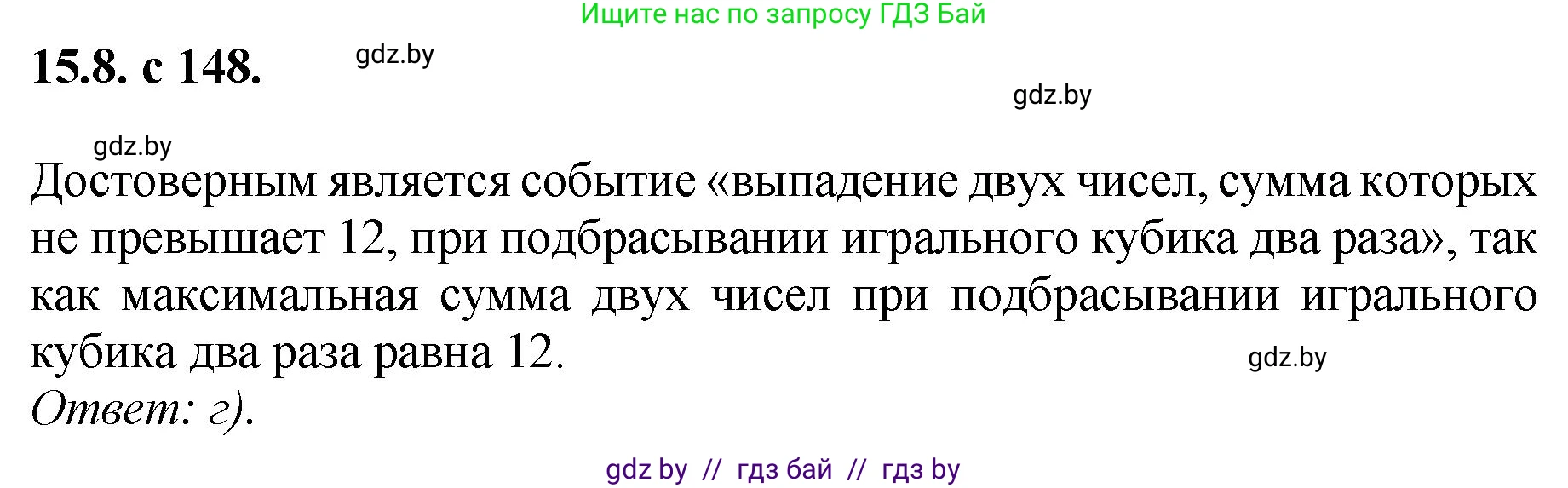 Ищите нас по запросу ГДЗ Бай

15.8. с 148.

gdz.by

gdz.by

gdz.by

Достоверным является событие «выпадение двух чисел, сумма которых не превышает 12, при подбрасывании игрального кубика два раза», так как максимальная сумма двух чисел при подбрасывании игрального кубика два раза равна 12.

gdz.by

Ответ: г).

gdz by // гдз бай // гдз by